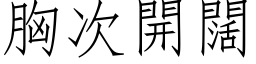 胸次開闊